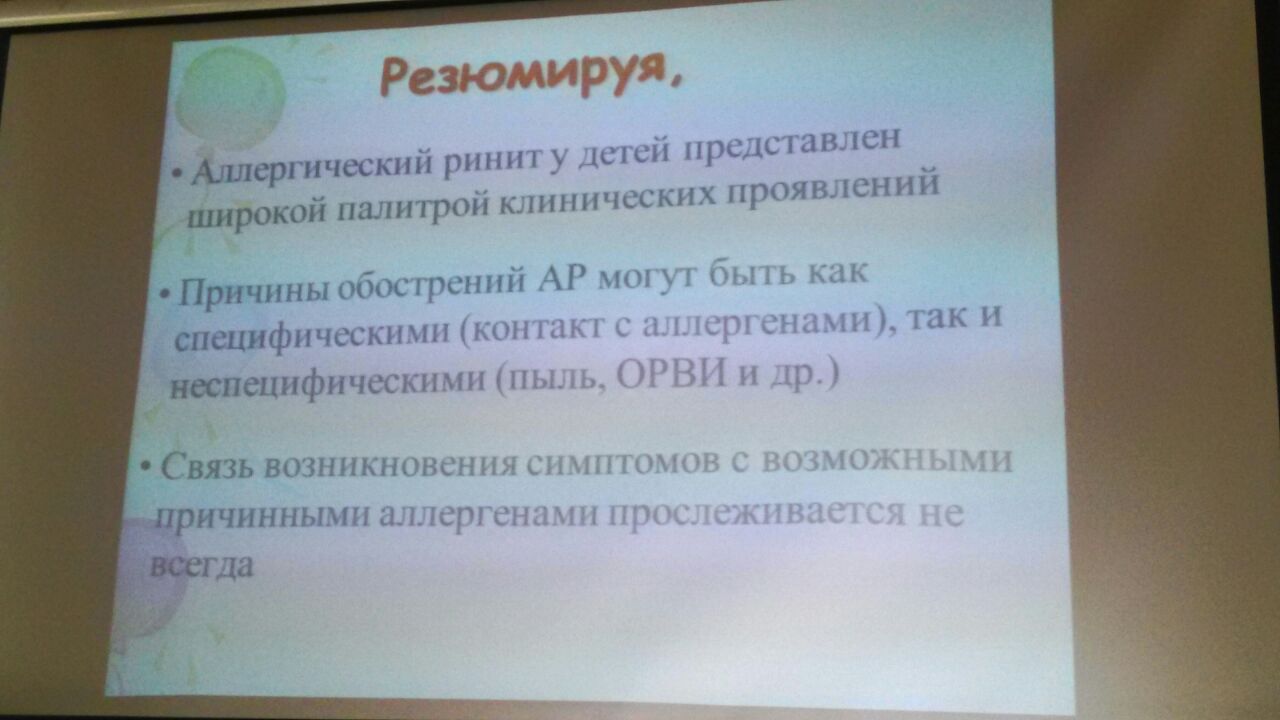 Резюмируя,

• Аллергический ринит у детей представлен широкой палитрой клинических проявлений

• Причины обострений АР могут быть как специфическими (контакт с аллергенами), так и неспецифическими (пыль, ОРВИ и др.)

• Связь возникновения симптомов с возможными причинными аллергенами прослеживается не всегда